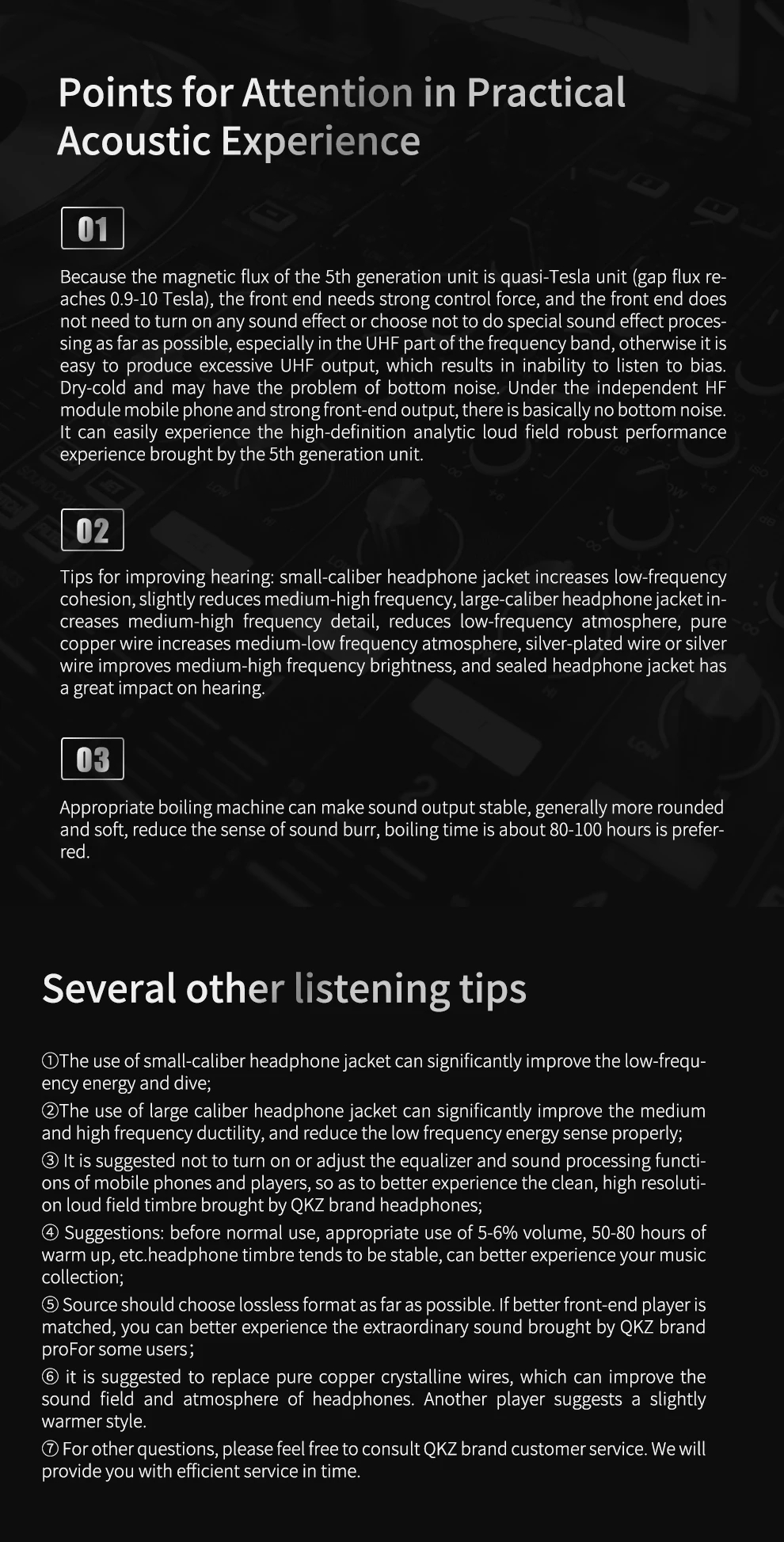 Points for Attention in Practical Acoustic Experience

01

Because the magnetic flux of the 5th generation unit is quasi-Tesla unit (gap flux reaches 0.9-10 Tesla), the front end needs strong control force, and the front end does not need to turn on any sound effect or choose not to do special sound effect processing as far as possible, especially in the UHF part of the frequency band, otherwise it is easy to produce excessive UHF output, which results in inability to listen to bias. Dry-cold and may have the problem of bottom noise. Under the independent HF module mobile phone and strong front-end output, there is basically no bottom noise. It can easily experience the high-definition analytic loud field robust performance experience brought by the 5th generation unit.

02

Tips for improving hearing: small-caliber headphone jacket increases low-frequency cohesion, slightly reduces medium-high frequency, large-caliber headphone jacket increases medium-high frequency detail, reduces low-frequency atmosphere, pure copper wire increases medium-low frequency atmosphere, silver-plated wire or silver wire improves medium-high frequency brightness, and sealed headphone jacket has a great impact on hearing.

03

Appropriate boiling machine can make sound output stable, generally more rounded and soft, reduce the sense of sound burr, boiling time is about 80-100 hours is preferred.

Several other listening tips

①The use of small-caliber headphone jacket can significantly improve the low-frequency energy and dive;

②The use of large caliber headphone jacket can significantly improve the medium and high frequency ductility, and reduce the low frequency energy sense properly;

③ It is suggested not to turn on or adjust the equalizer and sound processing functions of mobile phones and players, so as to better experience the clean, high resolution loud field timbre brought by QKZ brand headphones;

④ Suggestions: before normal use, appropriate use of 5-6% volume, 50-80 hours of warm up, etc.headphone timbre tends to be stable, can better experience your music collection;

⑤ Source should choose lossless format as far as possible. If better front-end player is matched, you can better experience the extraordinary sound brought by QKZ brand proFor some users;

⑥ it is suggested to replace pure copper crystalline wires, which can improve the sound field and atmosphere of headphones. Another player suggests a slightly warmer style.

⑦ For other questions, please feel free to consult QKZ brand customer service. We will provide you with efficient service in time.